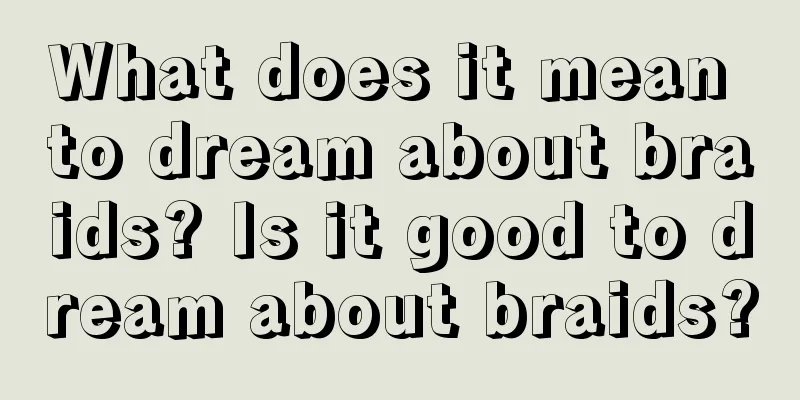 What does it mean to dream about braids? Is it good to dream about braids?